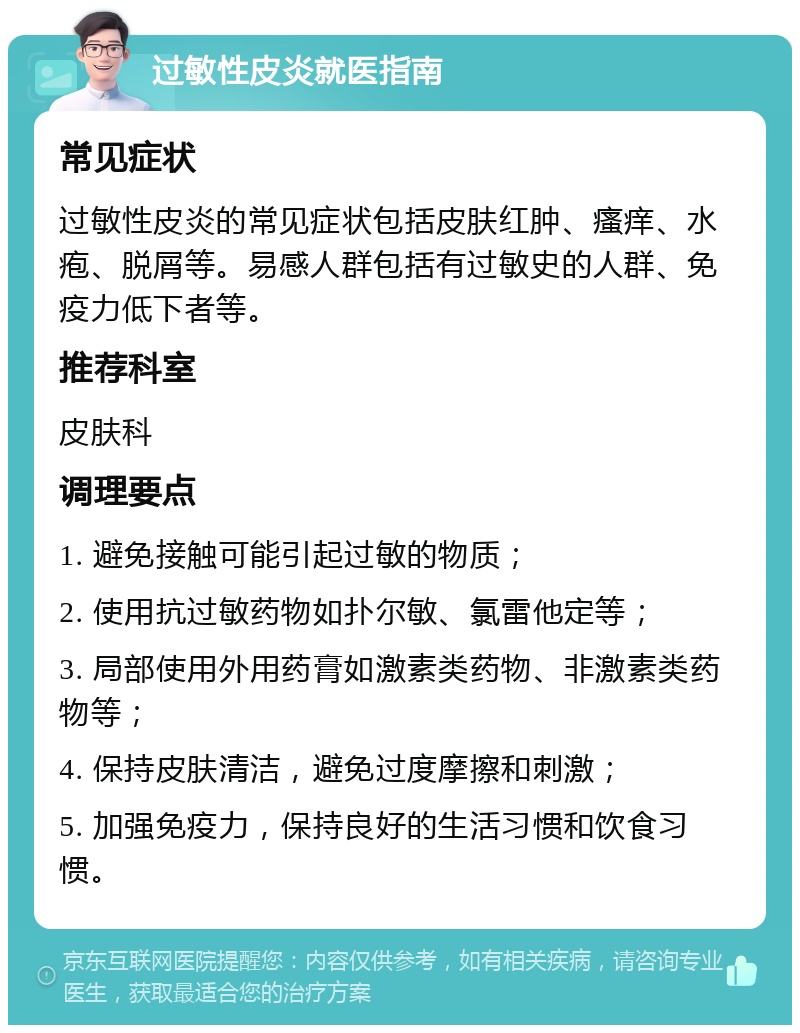 过敏性皮炎就医指南

常见症状

过敏性皮炎的常见症状包括皮肤红肿、瘙痒、水疱、脱屑等。易感人群包括有过敏史的人群、免疫力低下者等。

推荐科室

皮肤科

调理要点

1. 避免接触可能引起过敏的物质；

2. 使用抗过敏药物如扑尔敏、氯雷他定等；

3. 局部使用外用药膏如激素类药物、非激素类药物等；

4. 保持皮肤清洁，避免过度摩擦和刺激；

5. 加强免疫力，保持良好的生活习惯和饮食习惯。

京东互联网医院提醒您：内容仅供参考，如有相关疾病，请咨询专业医生，获取最适合您的治疗方案